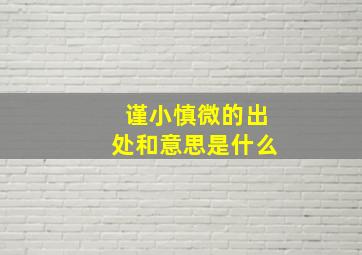 谨小慎微的出处和意思是什么